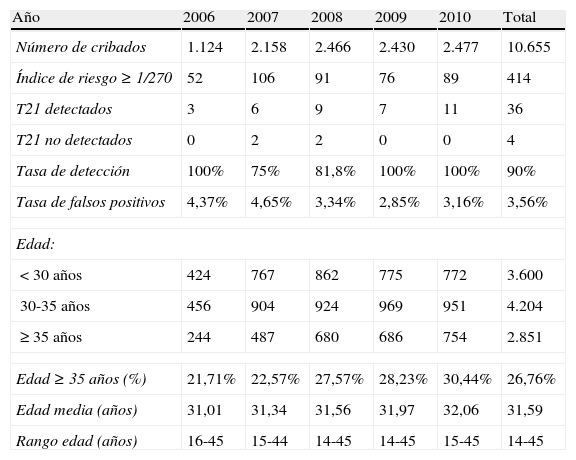 | Año | 2006 | 2007 | 2008 | 2009 | 2010 | Total |
|---|---|---|---|---|---|---|
| Número de cribados | 1.124 | 2.158 | 2.466 | 2.430 | 2.477 | 10.655 |
| Índice de riesgo ≥ 1/270 | 52 | 106 | 91 | 76 | 89 | 414 |
| T21 detectados | 3 | 6 | 9 | 7 | 11 | 36 |
| T21 no detectados | 0 | 2 | 2 | 0 | 0 | 4 |
| Tasa de detección | 100% | 75% | 81,8% | 100% | 100% | 90% |
| Tasa de falsos positivos | 4,37% | 4,65% | 3,34% | 2,85% | 3,16% | 3,56% |
| | | | | | | |
| Edad: | | | | | | |
| < 30 años | 424 | 767 | 862 | 775 | 772 | 3.600 |
| 30-35 años | 456 | 904 | 924 | 969 | 951 | 4.204 |
| ≥ 35 años | 244 | 487 | 680 | 686 | 754 | 2.851 |
| | | | | | | |
| Edad ≥ 35 años (%) | 21,71% | 22,57% | 27,57% | 28,23% | 30,44% | 26,76% |
| Edad media (años) | 31,01 | 31,34 | 31,56 | 31,97 | 32,06 | 31,59 |
| Rango edad (años) | 16-45 | 15-44 | 14-45 | 14-45 | 15-45 | 14-45 |